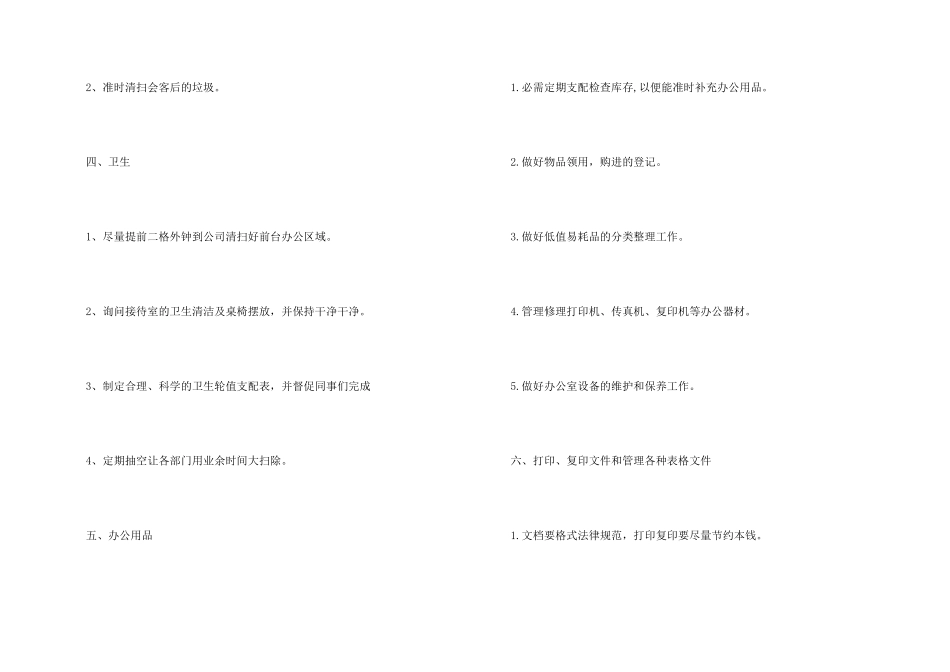 2、准时清扫会客后的垃圾。

四、卫生

1、尽量提前二格外钟到公司清扫好前台办公区域。

2、询问接待室的卫生清洁及桌椅摆放，并保持干净干净。

3、制定合理、科学的卫生轮值支配表，并督促同事们完成

4、定期抽空让各部门用业余时间大扫除。

五、办公用品

1.必需定期支配检查库存,以便能准时补充办公用品。

2.做好物品领用，购进的登记。

3.做好低值易耗品的分类整理工作。

4.管理修理打印机、传真机、复印机等办公器材。

5.做好办公室设备的维护和保养工作。

六、打印、复印文件和管理各种表格文件

1.文档要格式法律规范，打印复印要尽量节约本钱。